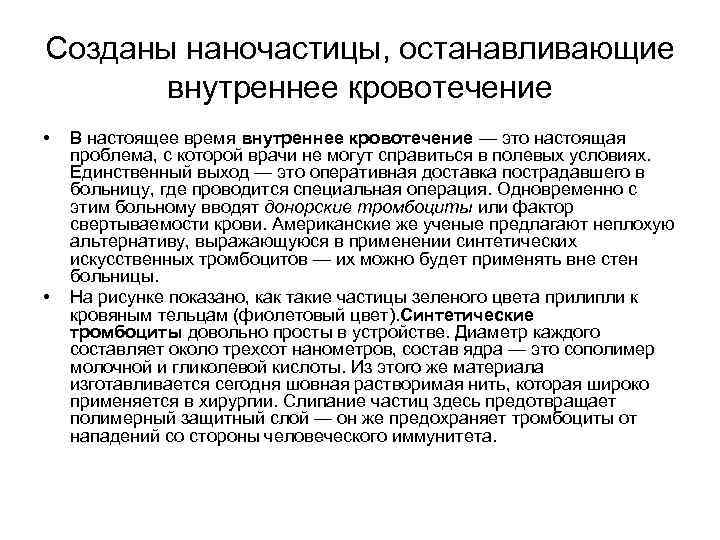 Созданы наночастицы, останавливающие внутреннее кровотечение

• В настоящее время внутреннее кровотечение — это настоящая проблема, с которой врачи не могут справиться в полевых условиях. Единственный выход — это оперативная доставка пострадавшего в больницу, где проводится специальная операция. Одновременно с этим больному вводят донорские тромбоциты или фактор свертываемости крови. Американские же ученые предлагают неплохую альтернативу, выражающуюся в применении синтетических искусственных тромбоцитов — их можно будет применять вне стен больницы.

• На рисунке показано, как такие частицы зеленого цвета прилипли к кровяным тельцам (фиолетовый цвет).Синтетические тромбоциты довольно просты в устройстве. Диаметр каждого составляет около трехсот нанометров, состав ядра — это сополимер молочной и гликолевой кислоты. Из этого же материала изготавливается сегодня шовная растворимая нить, которая широко применяется в хирургии. Слипание частиц здесь предотвращает полимерный защитный слой — он же предохраняет тромбоциты от нападений со стороны человеческого иммунитета.